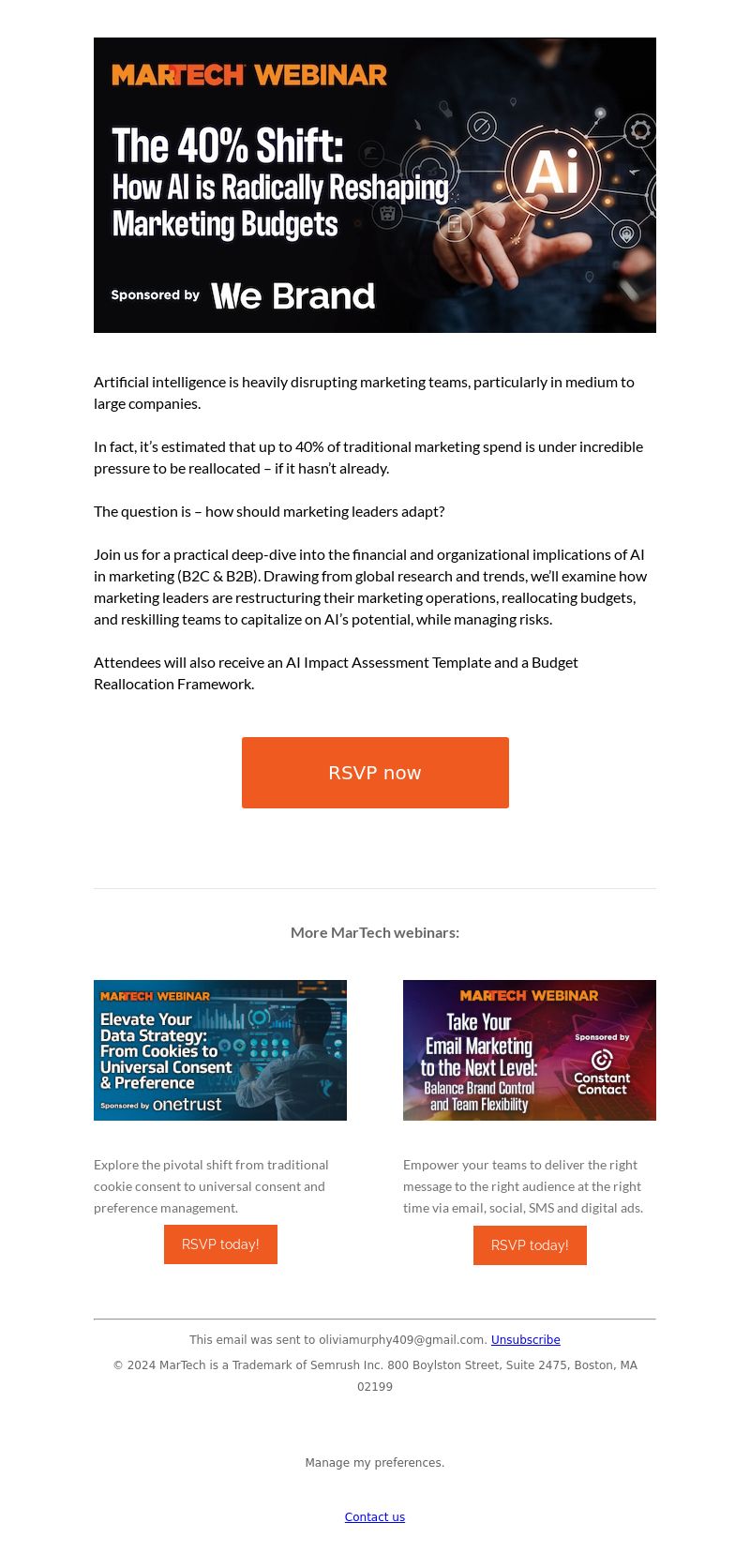 MARTECH WEBINAR

The 40% Shift: How AI is Radically Reshaping Marketing Budgets

Ai

Sponsored by We Brand

Artificial intelligence is heavily disrupting marketing teams, particularly in medium to large companies.

In fact, it's estimated that up to 40% of traditional marketing spend is under incredible pressure to be reallocated – if it hasn't already.

The question is – how should marketing leaders adapt?

Join us for a practical deep-dive into the financial and organizational implications of AI in marketing (B2C & B2B). Drawing from global research and trends, we'll examine how marketing leaders are restructuring their marketing operations, reallocating budgets, and reskilling teams to capitalize on AI's potential, while managing risks.

Attendees will also receive an AI Impact Assessment Template and a Budget Reallocation Framework.

RSVP now

More MarTech webinars:

MARTECH WEBINAR
Elevate Your Data Strategy: From Cookies to Universal Consent & Preference
Sponsored by onetrust

Explore the pivotal shift from traditional cookie consent to universal consent and preference management.

RSVP today!

MARTECH WEBINAR
Take Your Email Marketing to the Next Level: Balance Brand Control and Team Flexibility
Sponsored by Constant Contact

Empower your teams to deliver the right message to the right audience at the right time via email, social, SMS and digital ads.

RSVP today!

This email was sent to oliviamurphy409@gmail.com. Unsubscribe

© 2024 MarTech is a Trademark of Semrush Inc. 800 Boylston Street, Suite 2475, Boston, MA 02199

Manage my preferences.

Contact us